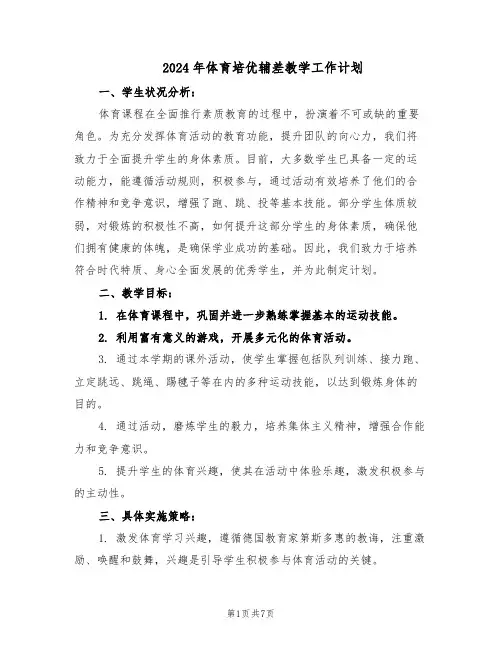 2024年体育培优辅差教学工作计划

一、学生状况分析：

体育课程在全面推行素质教育的过程中，扮演着不可或缺的重要角色。为充分发挥体育活动的教育功能，提升团队的向心力，我们将致力于全面提升学生的身体素质。目前，大多数学生已具备一定的运动能力，能遵循活动规则，积极参与，通过活动有效培养了他们的合作精神和竞争意识，增强了跑、跳、投等基本技能。部分学生体质较弱，对锻炼的积极性不高，如何提升这部分学生的身体素质，确保他们拥有健康的体魄，是确保学业成功的基础。因此，我们致力于培养符合时代特质、身心全面发展的优秀学生，并为此制定计划。

二、教学目标：

1. 在体育课程中，巩固并进一步熟练掌握基本的运动技能。

2. 利用富有意义的游戏，开展多元化的体育活动。

3. 通过本学期的课外活动，使学生掌握包括队列训练、接力跑、立定跳远、跳绳、踢毽子等在内的多种运动技能，以达到锻炼身体的目的。

4. 通过活动，磨炼学生的毅力，培养集体主义精神，增强合作能力和竞争意识。

5. 提升学生的体育兴趣，使其在活动中体验乐趣，激发积极参与的主动性。

三、具体实施策略：

1. 激发体育学习兴趣，遵循德国教育家第斯多惠的教诲，注重激励、唤醒和鼓舞，兴趣是引导学生积极参与体育活动的关键。

第1页共7页